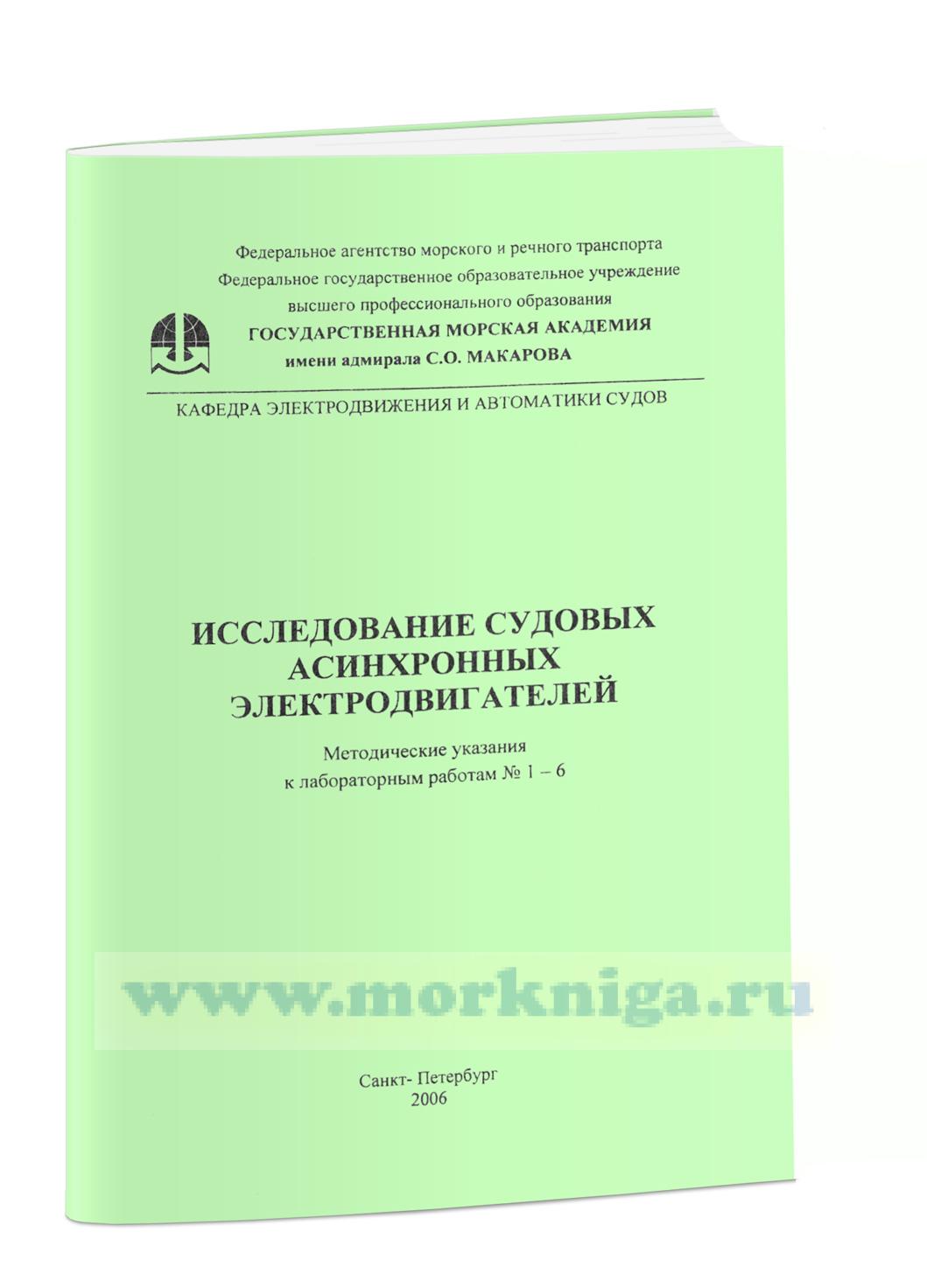 Федеральное агентство морского и речного транспорта
Федеральное государственное образовательное учреждение
высшего профессионального образования
ГОСУДАРСТВЕННАЯ МОРСКАЯ АКАДЕМИЯ
имени адмирала С.О. МАКАРОВА

КАФЕДРА ЭЛЕКТРОДВИЖЕНИЯ И АВТОМАТИКИ СУДОВ

ИССЛЕДОВАНИЕ СУДОВЫХ АСИНХРОННЫХ ЭЛЕКТРОДВИГАТЕЛЕЙ

Методические указания
к лабораторным работам № 1 – 6

www.morkniga.ru

Санкт- Петербург
2006